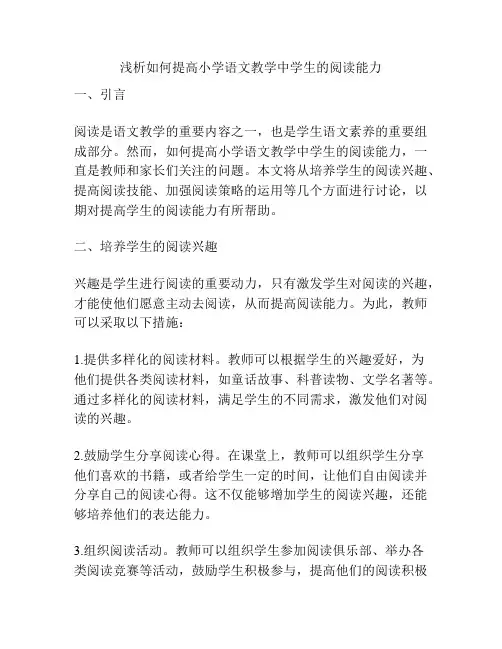 浅析如何提高小学语文教学中学生的阅读能力

一、引言

阅读是语文教学的重要内容之一，也是学生语文素养的重要组成部分。然而，如何提高小学语文教学中学生的阅读能力，一直是教师和家长们关注的问题。本文将从培养学生的阅读兴趣、提高阅读技能、加强阅读策略的运用等几个方面进行讨论，以期对提高学生的阅读能力有所帮助。

二、培养学生的阅读兴趣

兴趣是学生进行阅读的重要动力，只有激发学生对阅读的兴趣，才能使他们愿意主动去阅读，从而提高阅读能力。为此，教师可以采取以下措施：

1.提供多样化的阅读材料。教师可以根据学生的兴趣爱好，为他们提供各类阅读材料，如童话故事、科普读物、文学名著等。通过多样化的阅读材料，满足学生的不同需求，激发他们对阅读的兴趣。

2.鼓励学生分享阅读心得。在课堂上，教师可以组织学生分享他们喜欢的书籍，或者给学生一定的时间，让他们自由阅读并分享自己的阅读心得。这不仅能够增加学生的阅读兴趣，还能够培养他们的表达能力。

3.组织阅读活动。教师可以组织学生参加阅读俱乐部、举办各类阅读竞赛等活动，鼓励学生积极参与，提高他们的阅读积极